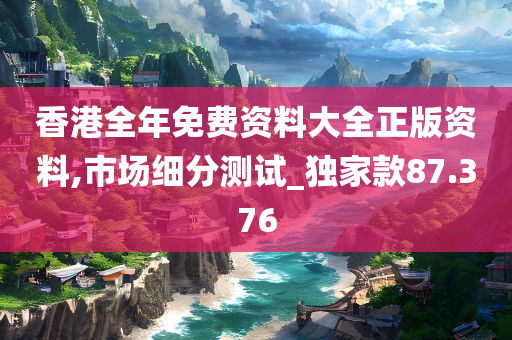 香港全年免费资料大全正版资料,市场细分测试_独家款87.376